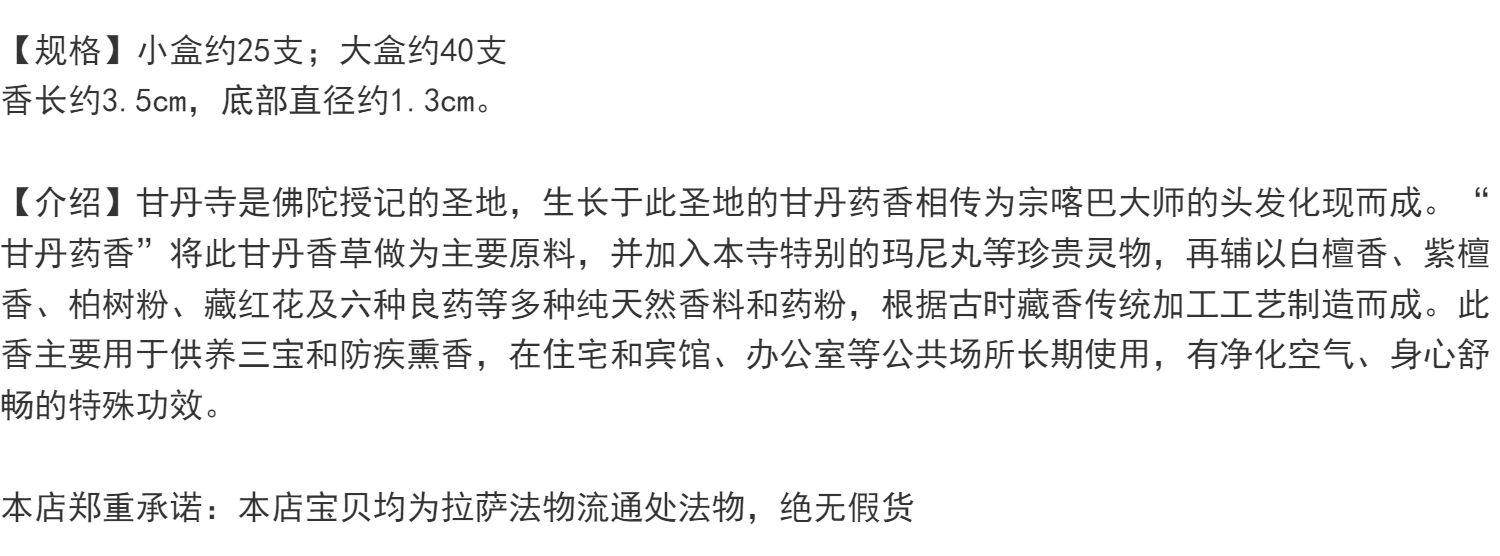 【规格】小盒约25支；大盒约40支
香长约3.5cm，底部直径约1.3cm。

【介绍】甘丹寺是佛陀授记的圣地，生长于此圣地的甘丹药香相传为宗喀巴大师的头发化现而成。“甘丹药香”将此甘丹香草做为主要原料，并加入本寺特别的玛尼丸等珍贵灵物，再辅以白檀香、紫檀香、柏树粉、藏红花及六种良药等多种纯天然香料和药粉，根据古时藏香传统加工工艺制造而成。此香主要用于供养三宝和防疾熏香，在住宅和宾馆、办公室等公共场所长期使用，有净化空气、身心舒畅的特殊功效。

本店郑重承诺：本店宝贝均为拉萨法物流通处法物，绝无假货